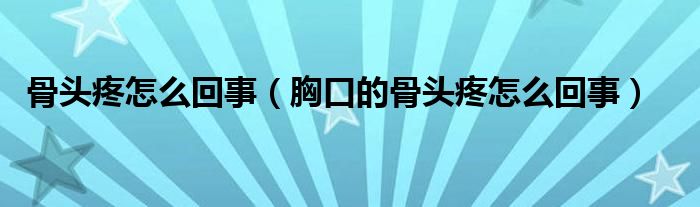 骨头疼怎么回事（胸口的骨头疼怎么回事）